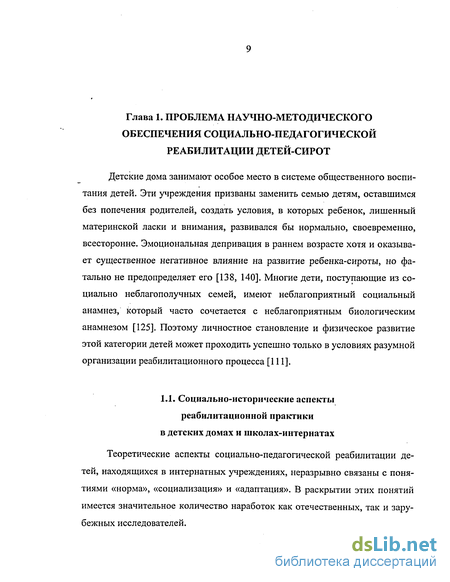 9

Глава 1. ПРОБЛЕМА НАУЧНО-МЕТОДИЧЕСКОГО ОБЕСПЕЧЕНИЯ СОЦИАЛЬНО-ПЕДАГОГИЧЕСКОЙ РЕАБИЛИТАЦИИ ДЕТЕЙ-СИРОТ

Детские дома занимают особое место в системе общественного воспитания детей. Эти учреждения призваны заменить семью детям, оставшимся без попечения родителей, создать условия, в которых ребенок, лишенный материнской ласки и внимания, развивался бы нормально, своевременно, всесторонне. Эмоциональная депривация в раннем возрасте хотя и оказывает существенное негативное влияние на развитие ребенка-сироты, но фатально не предопределяет его [138, 140]. Многие дети, поступающие из социально неблагополучных семей, имеют неблагоприятный социальный анамнез, который часто сочетается с неблагоприятным биологическим анамнезом [125]. Поэтому личностное становление и физическое развитие этой категории детей может проходить успешно только в условиях разумной организации реабилитационного процесса [111].

1.1. Социально-исторические аспекты реабилитационной практики в детских домах и школах-интернатах

Теоретические аспекты социально-педагогической реабилитации детей, находящихся в интернатных учреждениях, неразрывно связаны с понятиями «норма», «социализация» и «адаптация». В раскрытии этих понятий имеется значительное количество наработок как отечественных, так и зарубежных исследователей.

dsLib.net
библиотека диссертаций